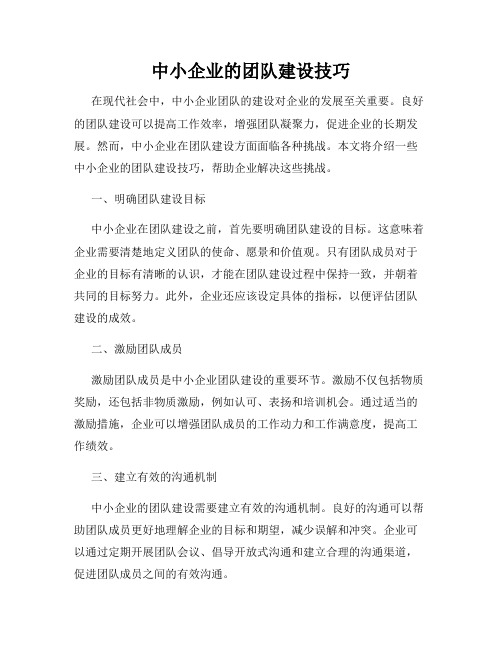 中小企业的团队建设技巧

在现代社会中，中小企业团队的建设对企业的发展至关重要。良好的团队建设可以提高工作效率，增强团队凝聚力，促进企业的长期发展。然而，中小企业在团队建设方面面临各种挑战。本文将介绍一些中小企业的团队建设技巧，帮助企业解决这些挑战。

一、明确团队建设目标

中小企业在团队建设之前，首先要明确团队建设的目标。这意味着企业需要清楚地定义团队的使命、愿景和价值观。只有团队成员对于企业的目标有清晰的认识，才能在团队建设过程中保持一致，并朝着共同的目标努力。此外，企业还应该设定具体的指标，以便评估团队建设的成效。

二、激励团队成员

激励团队成员是中小企业团队建设的重要环节。激励不仅包括物质奖励，还包括非物质激励，例如认可、表扬和培训机会。通过适当的激励措施，企业可以增强团队成员的工作动力和工作满意度，提高工作绩效。

三、建立有效的沟通机制

中小企业的团队建设需要建立有效的沟通机制。良好的沟通可以帮助团队成员更好地理解企业的目标和期望，减少误解和冲突。企业可以通过定期开展团队会议、倡导开放式沟通和建立合理的沟通渠道，促进团队成员之间的有效沟通。